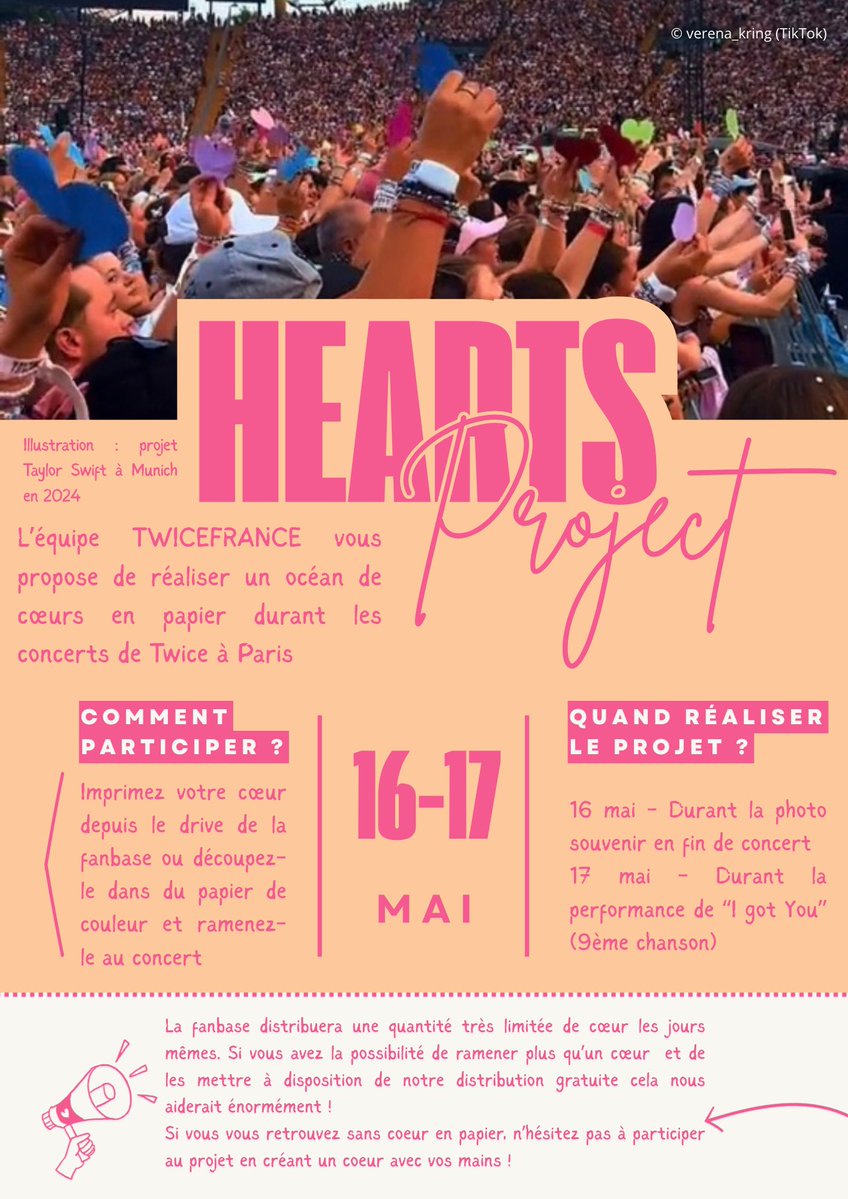 © verena_kring (TikTok)

HEARTS Project

Illustration : projet Taylor Swift à Munich en 2024

L'équipe TWICEFRANCE vous propose de réaliser un océan de cœurs en papier durant les concerts de Twice à Paris

COMMENT PARTICIPER ?

Imprimez votre cœur depuis le drive de la fanbase ou découpez-le dans du papier de couleur et ramenez-le au concert

16-17

MAI

QUAND RÉALISER LE PROJET ?

16 mai - Durant la photo souvenir en fin de concert
17 mai - Durant la performance de "I got You" (9ème chanson)

La fanbase distribuera une quantité très limitée de cœur les jours mêmes. Si vous avez la possibilité de ramener plus qu'un cœur et de les mettre à disposition de notre distribution gratuite cela nous aiderait énormément !
Si vous vous retrouvez sans coeur en papier, n'hésitez pas à participer au projet en créant un coeur avec vos mains !